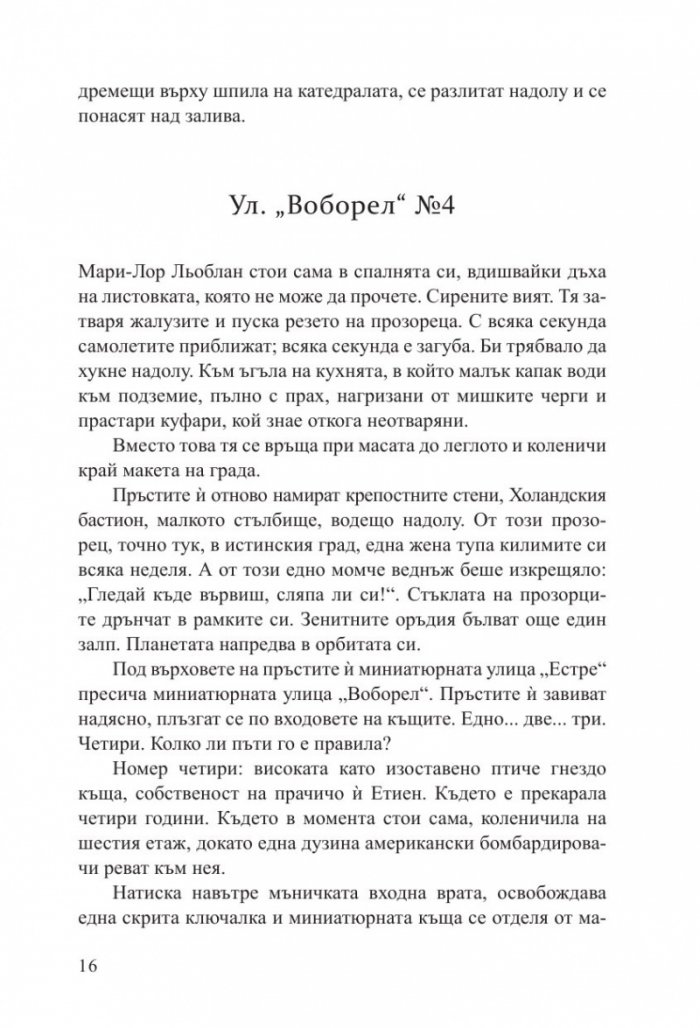 дремещи върху шпила на катедралата, се разлитат надолу и се понасят над залива.

Ул. „Воборел“ №4

Мари-Лор Льоблан стои сама в спалнята си, вдишвайки дъха на листовката, която не може да прочете. Сирените вият. Тя затваря жалузите и пуска резето на прозореца. С всяка секунда самолетите приближат; всяка секунда е загуба. Би трябвало да хукне надолу. Към ъгъла на кухнята, в който малък капак води към подземие, пълно с прах, нагризани от мишките черги и прастари куфари, кой знае откога неотваряни.

Вместо това тя се връща при масата до леглото и коленичи край макета на града.

Пръстите ѝ отново намират крепостните стени, Холандския бастион, малкото стълбище, водещо надолу. От този прозорец, точно тук, в истинския град, една жена тупа килимите си всяка неделя. А от този едно момче веднъж беше изкрещяло: „Гледай къде вървиш, сляпа ли си!“. Стъклата на прозорците дрънчат в рамките си. Зенитните оръдия бълват още един залп. Планетата напредва в орбитата си.

Под върховете на пръстите ѝ миниатюрната улица „Естре“ пресича миниатюрната улица „Воборел“. Пръстите ѝ завиват надясно, плъзгат се по входовете на къщите. Едно... две... три. Четири. Колко ли пъти го е правила?

Номер четири: високата като изоставено птиче гнездо къща, собственост на прачичо ѝ Етиен. Където е прекарала четири години. Където в момента стои сама, коленичила на шестия етаж, докато една дузина американски бомбардировачи реват към нея.

Натиска навътре мъничката входна врата, освобождава една скрита ключалка и миниатюрната къща се отделя от ма-

16